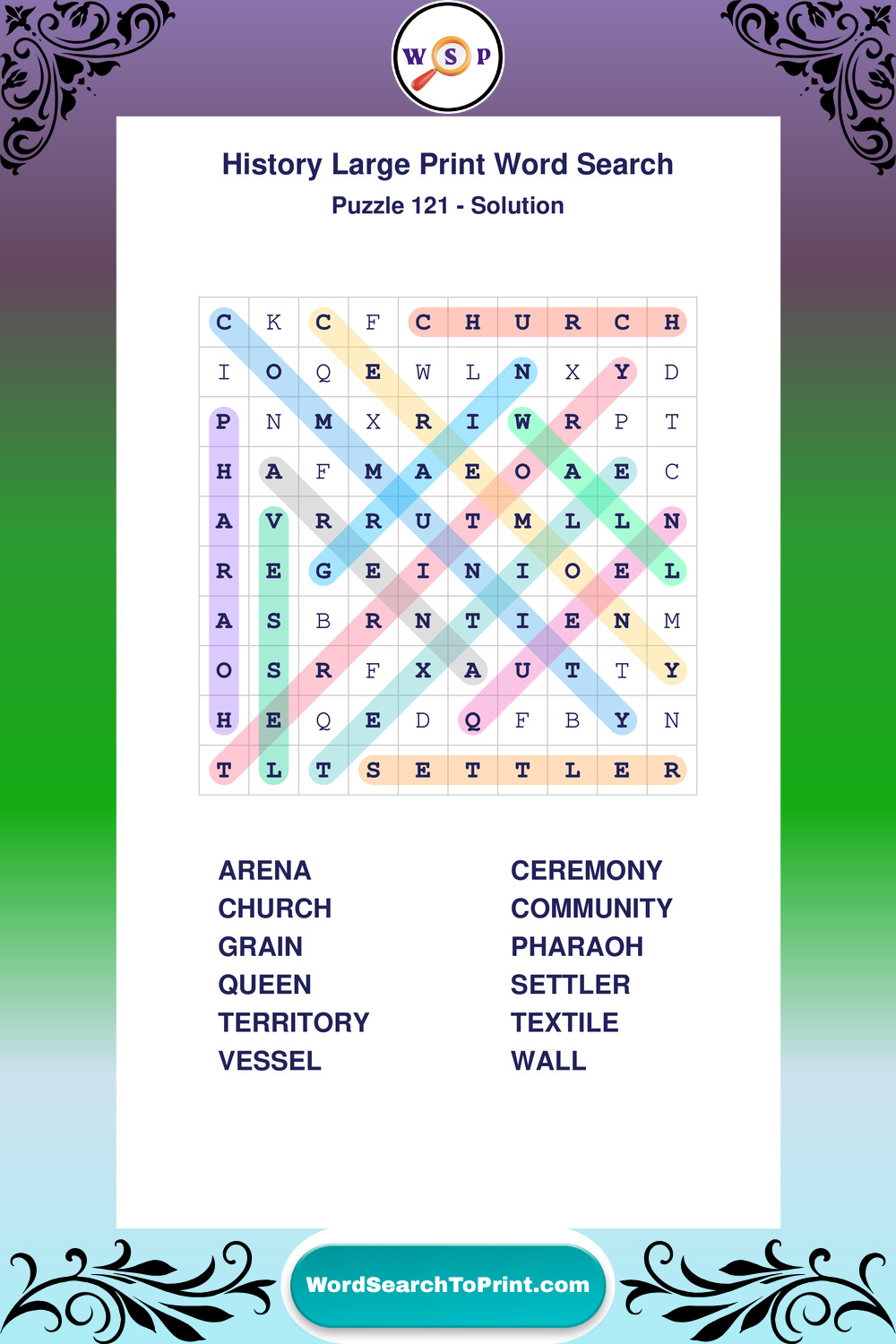 W S P

History Large Print Word Search

Puzzle 121 - Solution

| C | K | C | F | C | H | U | R | C | H |
|---|---|---|---|---|---|---|---|---|---|
| I | O | Q | E | W | L | N | X | Y | D |
| P | N | M | X | R | I | W | R | P | T |
| H | A | F | M | A | E | O | A | E | C |
| A | V | R | R | U | T | M | L | L | N |
| R | E | G | E | I | N | I | O | E | L |
| A | S | B | R | N | T | I | E | N | M |
| O | S | R | F | X | A | U | T | T | Y |
| H | E | Q | E | D | Q | F | B | Y | N |
| T | L | T | S | E | T | T | L | E | R |

ARENA
CHURCH
GRAIN
QUEEN
TERRITORY
VESSEL

CEREMONY
COMMUNITY
PHARAOH
SETTLER
TEXTILE
WALL

WordSearchToPrint.com